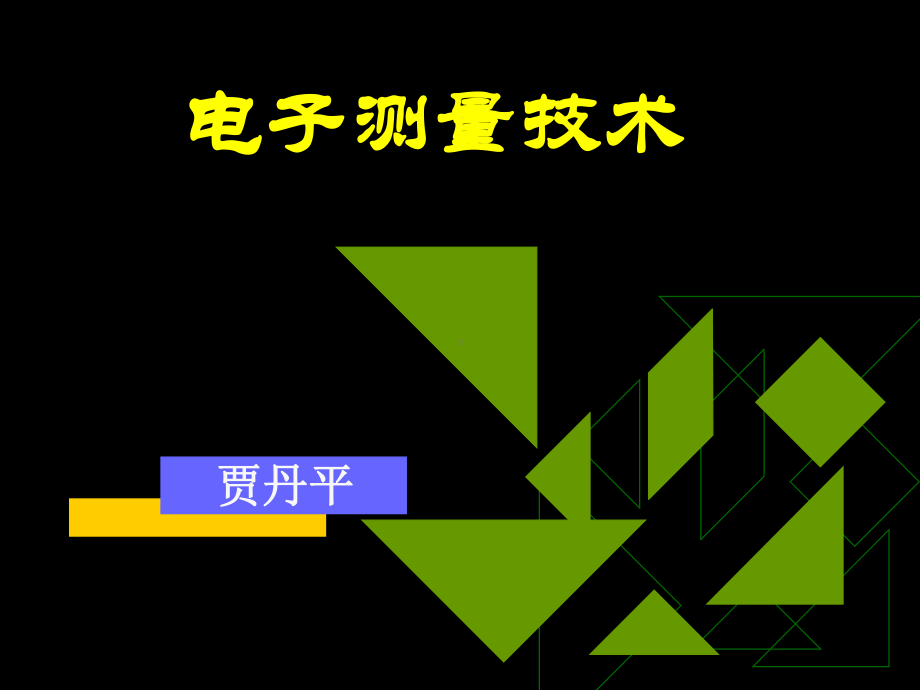 电子测量技术

贾丹平